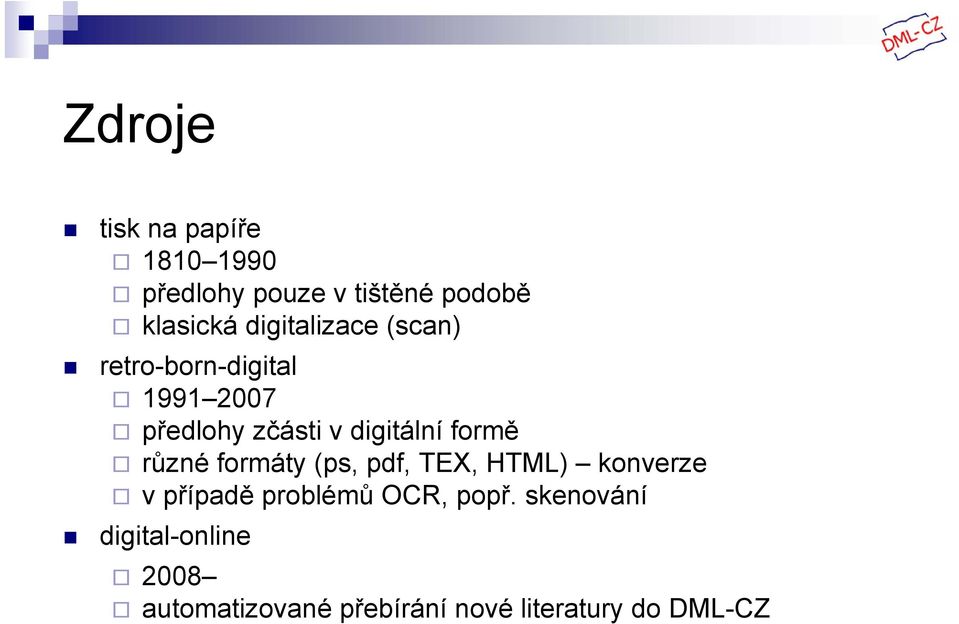 DML-CZ

Zdroje

tisk na papíře
1810–1990
předlohy pouze v tištěné podobě
klasická digitalizace (scan)

retro-born-digital
1991–2007
předlohy zčásti v digitální formě
různé formáty (ps, pdf, TEX, HTML) – konverze
v případě problémů OCR, popř. skenování

digital-online
2008–
automatizované přebírání nové literatury do DML-CZ